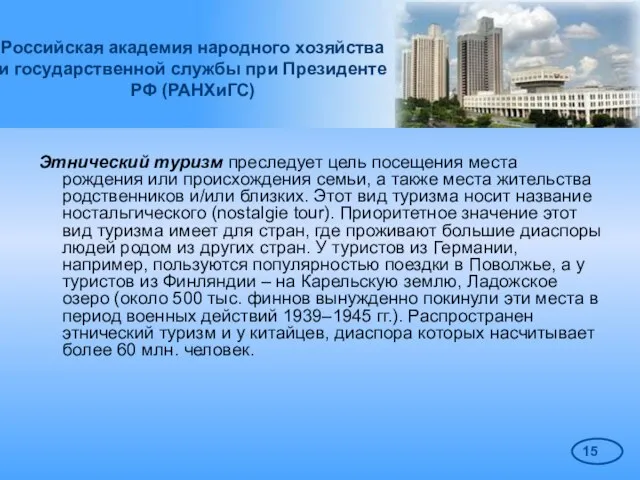 Российская академия народного хозяйства и государственной службы при Президенте РФ (РАНХиГС)

Этнический туризм преследует цель посещения места рождения или происхождения семьи, а также места жительства родственников и/или близких. Этот вид туризма носит название ностальгического (nostalgie tour). Приоритетное значение этот вид туризма имеет для стран, где проживают большие диаспоры людей родом из других стран. У туристов из Германии, например, пользуются популярностью поездки в Поволжье, а у туристов из Финляндии – на Карельскую землю, Ладожское озеро (около 500 тыс. финнов вынужденно покинули эти места в период военных действий 1939–1945 гг.). Распространен этнический туризм и у китайцев, диаспора которых насчитывает более 60 млн. человек.

15